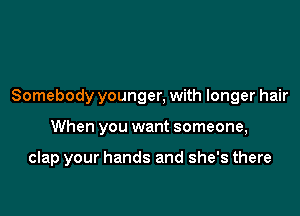 Somebody younger, with longer hair
When you want someone,
clap your hands and she's there